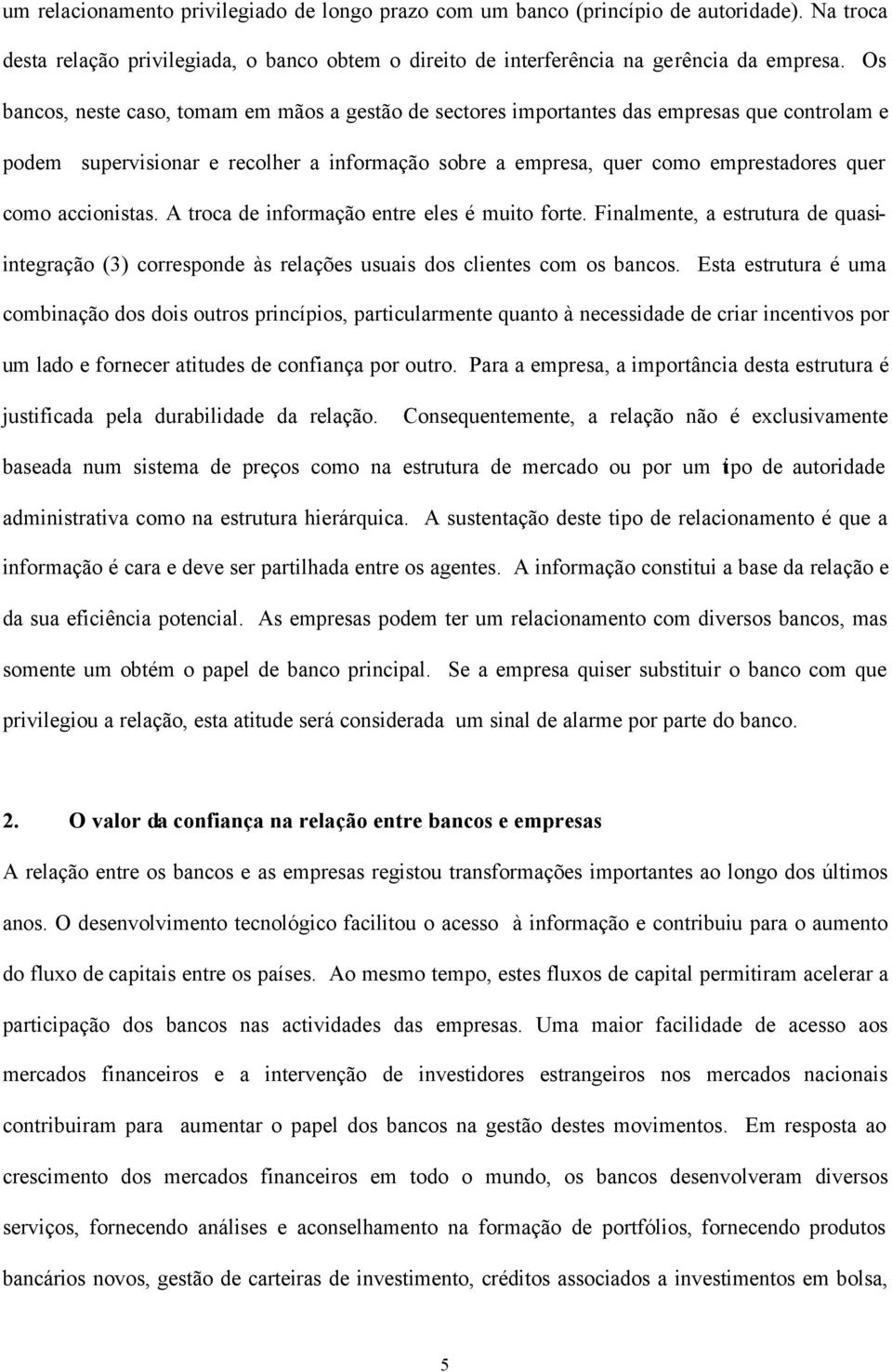 um relacionamento privilegiado de longo prazo com um banco (princípio de autoridade). Na troca desta relação privilegiada, o banco obtem o direito de interferência na gerência da empresa. Os bancos, neste caso, tomam em mãos a gestão de sectores importantes das empresas que controlam e podem supervisionar e recolher a informação sobre a empresa, quer como emprestadores quer como accionistas. A troca de informação entre eles é muito forte. Finalmente, a estrutura de quasi-integração (3) corresponde às relações usuais dos clientes com os bancos. Esta estrutura é uma combinação dos dois outros princípios, particularmente quanto à necessidade de criar incentivos por um lado e fornecer atitudes de confiança por outro. Para a empresa, a importância desta estrutura é justificada pela durabilidade da relação. Consequentemente, a relação não é exclusivamente baseada num sistema de preços como na estrutura de mercado ou por um tipo de autoridade administrativa como na estrutura hierárquica. A sustentação deste tipo de relacionamento é que a informação é cara e deve ser partilhada entre os agentes. A informação constitui a base da relação e da sua eficiência potencial. As empresas podem ter um relacionamento com diversos bancos, mas somente um obtém o papel de banco principal. Se a empresa quiser substituir o banco com que privilegiou a relação, esta atitude será considerada um sinal de alarme por parte do banco.

2. O valor da confiança na relação entre bancos e empresas

A relação entre os bancos e as empresas registou transformações importantes ao longo dos últimos anos. O desenvolvimento tecnológico facilitou o acesso à informação e contribuiu para o aumento do fluxo de capitais entre os países. Ao mesmo tempo, estes fluxos de capital permitiram acelerar a participação dos bancos nas actividades das empresas. Uma maior facilidade de acesso aos mercados financeiros e a intervenção de investidores estrangeiros nos mercados nacionais contribuiram para aumentar o papel dos bancos na gestão destes movimentos. Em resposta ao crescimento dos mercados financeiros em todo o mundo, os bancos desenvolveram diversos serviços, fornecendo análises e aconselhamento na formação de portfólios, fornecendo produtos bancários novos, gestão de carteiras de investimento, créditos associados a investimentos em bolsa,

5